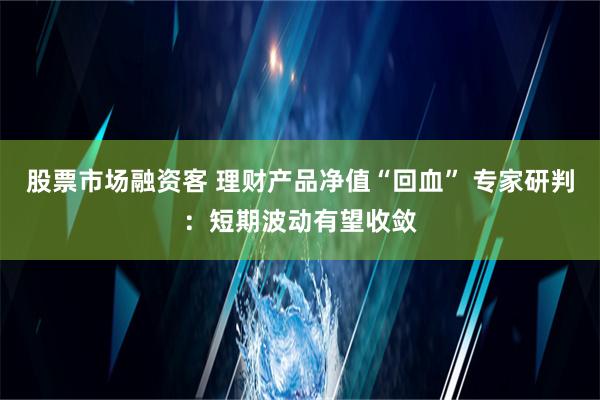 股票市场融资客 理财产品净值“回血”专家研判：短期波动有望收敛